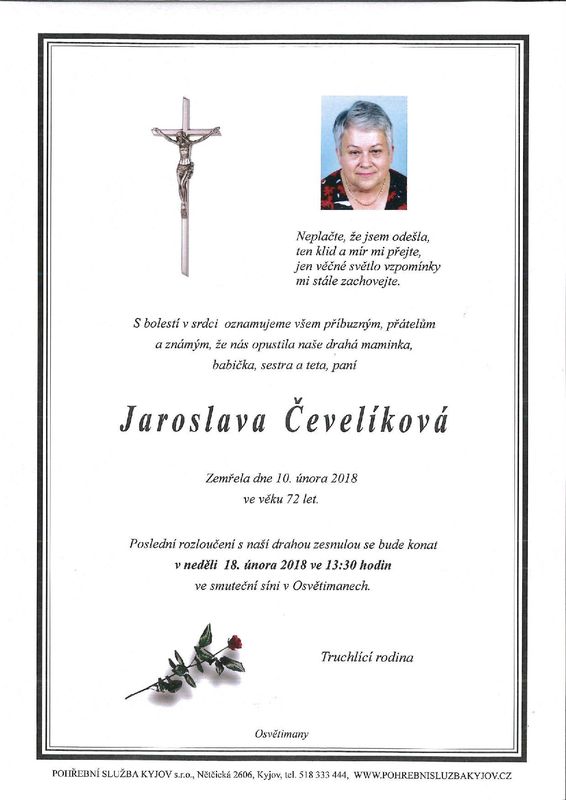 Neplačte, že jsem odešla, ten klid a mír mi přejte, jen věčné světlo vzpomínky mi stále zachovejte.

S bolestí v srdci oznamujeme všem příbuzným, přátelům a známým, že nás opustila naše drahá maminka, babička, sestra a teta, paní

Jaroslava Čevelíková

Zemřela dne 10. února 2018
ve věku 72 let.

Poslední rozloučení s naší drahou zesnulou se bude konat
v neděli 18. února 2018 ve 13:30 hodin
ve smuteční síni v Osvětimanech.

Truchlící rodina

Osvětimany

POHŘEBNÍ SLUŽBA KYJOV s.r.o., Nětčická 2606, Kyjov, tel. 518 333 444, WWW.POHREBNISLUZBAKYJOV.CZ